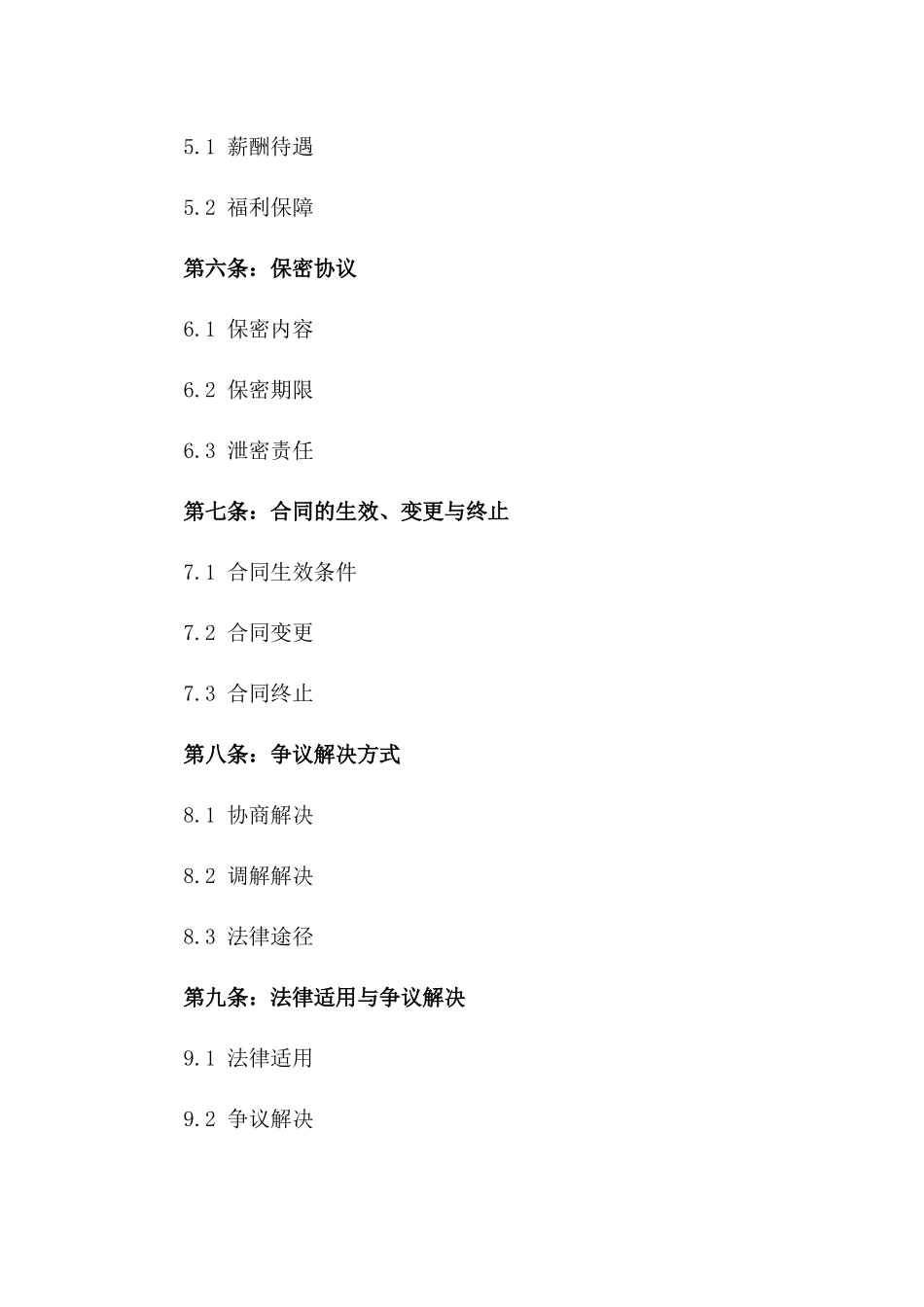 5.1 薪酬待遇

5.2 福利保障

第六条：保密协议

6.1 保密内容

6.2 保密期限

6.3 泄密责任

第七条：合同的生效、变更与终止

7.1 合同生效条件

7.2 合同变更

7.3 合同终止

第八条：争议解决方式

8.1 协商解决

8.2 调解解决

8.3 法律途径

第九条：法律适用与争议解决

9.1 法律适用

9.2 争议解决